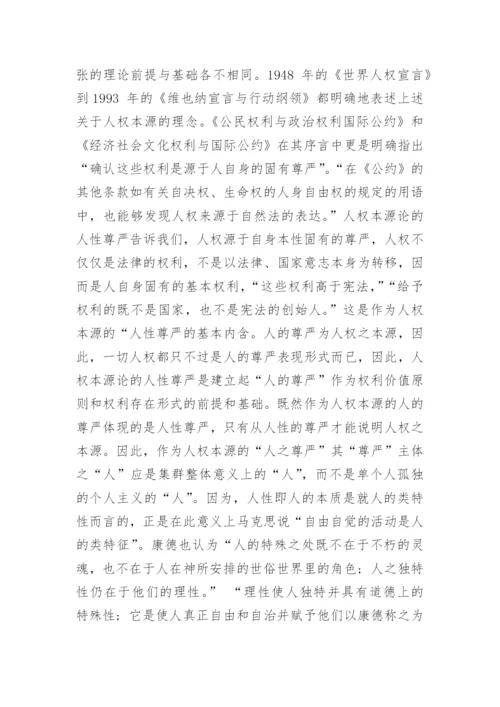 张的理论前提与基础各不相同。1948 年的《世界人权宣言》到 1993 年的《维也纳宣言与行动纲领》都明确地表述上述关于人权本源的理念。《公民权利与政治权利国际公约》和《经济社会文化权利与国际公约》在其序言中更是明确指出“确认这些权利是源于人自身的固有尊严”。“在《公约》的其他条款如有关自决权、生命权的人身自由权的规定的用语中，也能够发现人权来源于自然法的表达。”人权本源论的人性尊严告诉我们，人权源于自身本性固有的尊严，人权不仅仅是法律的权利，不是以法律、国家意志本身为转移，因而是人自身固有的基本权利，“这些权利高于宪法，”“给予权利的既不是国家，也不是宪法的创始人。”这是作为人权本源的“人性尊严的基本内含。人的尊严为人权之本源，因此，一切人权都只不过是人的尊严表现形式而已，因此，人权本源论的人性尊严是建立起“人的尊严”作为权利价值原则和权利存在形式的前提和基础。既然作为人权本源的人的尊严体现的是人性尊严，只有从人性的尊严才能说明人权之本源。因此，作为人权本源的“人之尊严”其“尊严”主体之“人”应是集群整体意义上的“人”，而不是单个人孤独的个人主义的“人”。因为，人性即人的本质是就人的类特性而言的，正是在此意义上马克思说“自由自觉的活动是人的类特征”。康德也认为“人的特殊之处既不在于不朽的灵魂，也不在于人在神所安排的世俗世界里的角色；人之独特性仍在于他们的理性。” “理性使人独特并具有道德上的特殊性；它是使人真正自由和自治并赋予他们以康德称之为